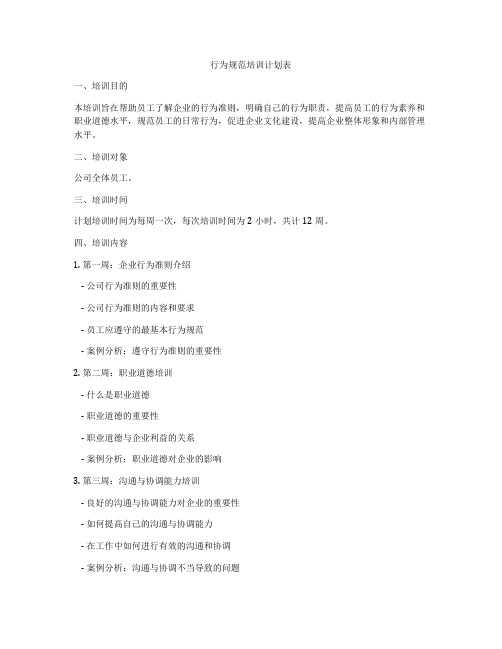 行为规范培训计划表

一、培训目的

本培训旨在帮助员工了解企业的行为准则，明确自己的行为职责，提高员工的行为素养和职业道德水平，规范员工的日常行为，促进企业文化建设，提高企业整体形象和内部管理水平。

二、培训对象

公司全体员工。

三、培训时间

计划培训时间为每周一次，每次培训时间为 2 小时，共计 12 周。

四、培训内容

1. 第一周：企业行为准则介绍

- 公司行为准则的重要性

- 公司行为准则的内容和要求

- 员工应遵守的最基本行为规范

- 案例分析：遵守行为准则的重要性

2. 第二周：职业道德培训

- 什么是职业道德

- 职业道德的重要性

- 职业道德与企业利益的关系

- 案例分析：职业道德对企业的影响

3. 第三周：沟通与协调能力培训

- 良好的沟通与协调能力对企业的重要性

- 如何提高自己的沟通与协调能力

- 在工作中如何进行有效的沟通和协调

- 案例分析：沟通与协调不当导致的问题